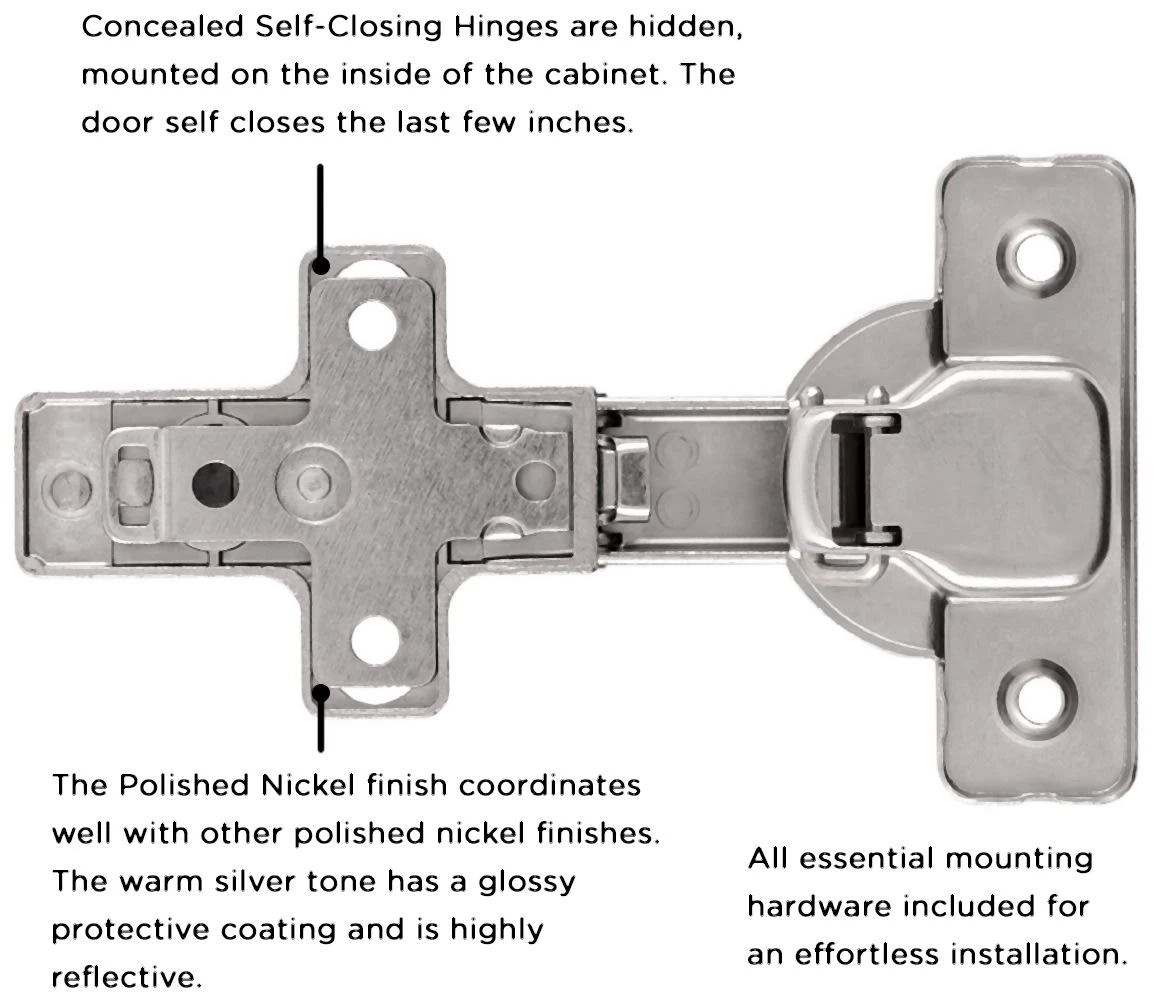 Concealed Self-Closing Hinges are hidden, mounted on the inside of the cabinet. The door self closes the last few inches.

The Polished Nickel finish coordinates well with other polished nickel finishes. The warm silver tone has a glossy protective coating and is highly reflective.

All essential mounting hardware included for an effortless installation.